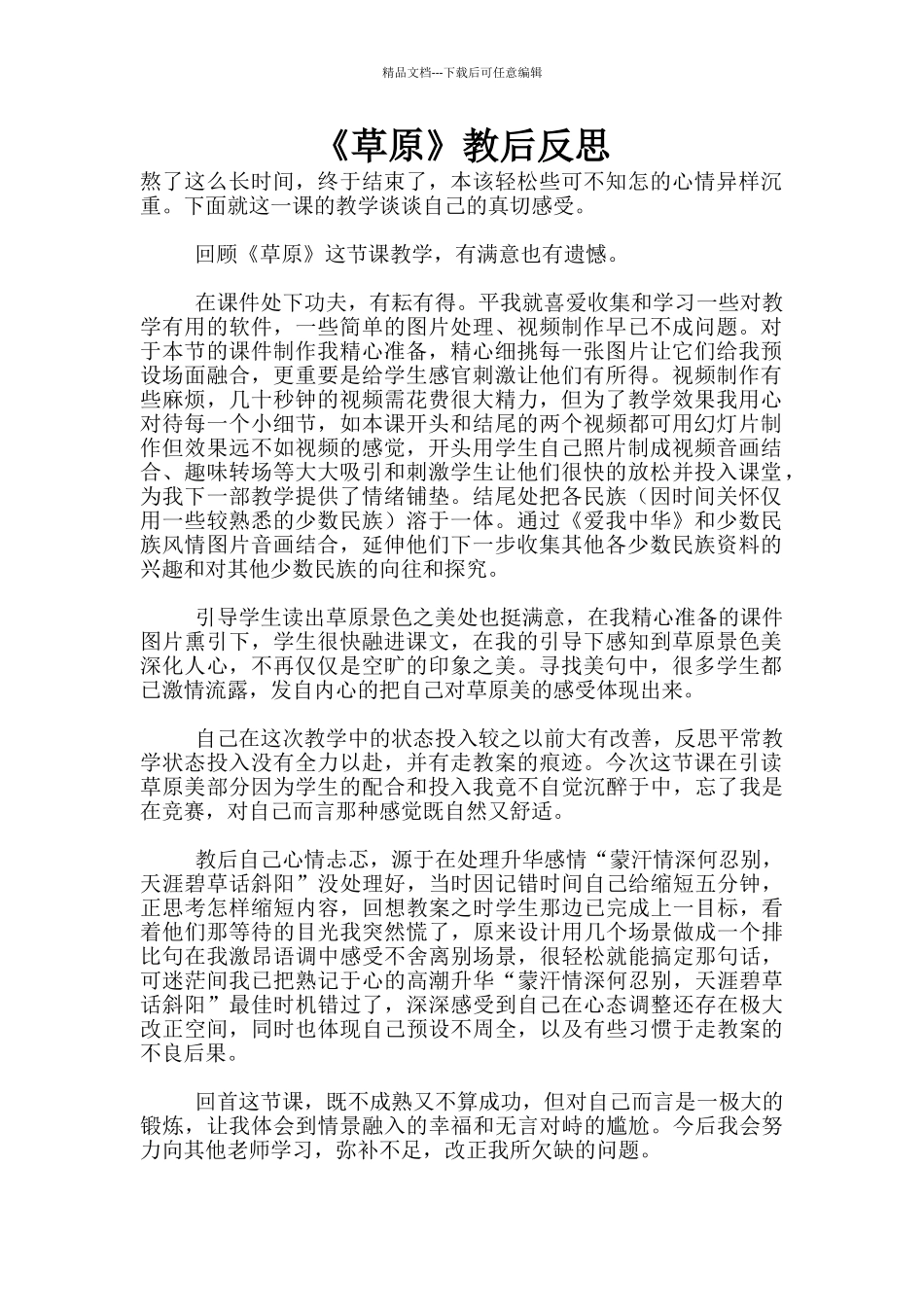 精品文档---下载后可任意编辑

《草原》教后反思

熬了这么长时间，终于结束了，本该轻松些可不知怎的心情异样沉重。下面就这一课的教学谈谈自己的真切感受。

回顾《草原》这节课教学，有满意也有遗憾。

在课件处下功夫，有耘有得。平我就喜爱收集和学习一些对教学有用的软件，一些简单的图片处理、视频制作早已不成问题。对于本节的课件制作我精心准备，精心细挑每一张图片让它们给我预设场面融合，更重要是给学生感官刺激让他们有所得。视频制作有些麻烦，几十秒钟的视频需花费很大精力，但为了教学效果我用心对待每一个小细节，如本课开头和结尾的两个视频都可用幻灯片制作但效果远不如视频的感觉，开头用学生自己照片制成视频音画结合、趣味转场等大大吸引和刺激学生让他们很快的放松并投入课堂，为我下一部教学提供了情绪铺垫。结尾处把各民族（因时间关怀仅用一些较熟悉的少数民族）溶于一体。通过《爱我中华》和少数民族风情图片音画结合，延伸他们下一步收集其他各少数民族资料的兴趣和对其他少数民族的向往和探究。

引导学生读出草原景色之美处也挺满意，在我精心准备的课件图片熏引下，学生很快融进课文，在我的引导下感知到草原景色美深化人心，不再仅仅是空旷的印象之美。寻找美句中，很多学生都已激情流露，发自内心的把自己对草原美的感受体现出来。

自己在这次教学中的状态投入较之以前大有改善，反思平常教学状态投入没有全力以赴，并有走教案的痕迹。今次这节课在引读草原美部分因为学生的配合和投入我竟不自觉沉醉于中，忘了我是在竞赛，对自己而言那种感觉既自然又舒适。

教后自己心情忐忑，源于在处理升华感情“蒙汗情深何忍别，天涯碧草话斜阳”没处理好，当时因记错时间自己给缩短五分钟，正思考怎样缩短内容，回想教案之时学生那边已完成上一目标，看着他们那等待的目光我突然慌了，原来设计用几个场景做成一个排比句在我激昂语调中感受不舍离别场景，很轻松就能搞定那句话，可迷茫间我已把熟记于心的高潮升华“蒙汗情深何忍别，天涯碧草话斜阳”最佳时机错过了，深深感受到自己在心态调整还存在极大改正空间，同时也体现自己预设不周全，以及有些习惯于走教案的不良后果。

回首这节课，既不成熟又不算成功，但对自己而言是一极大的锻炼，让我体会到情景融入的幸福和无言对峙的尴尬。今后我会努力向其他老师学习，弥补不足，改正我所欠缺的问题。